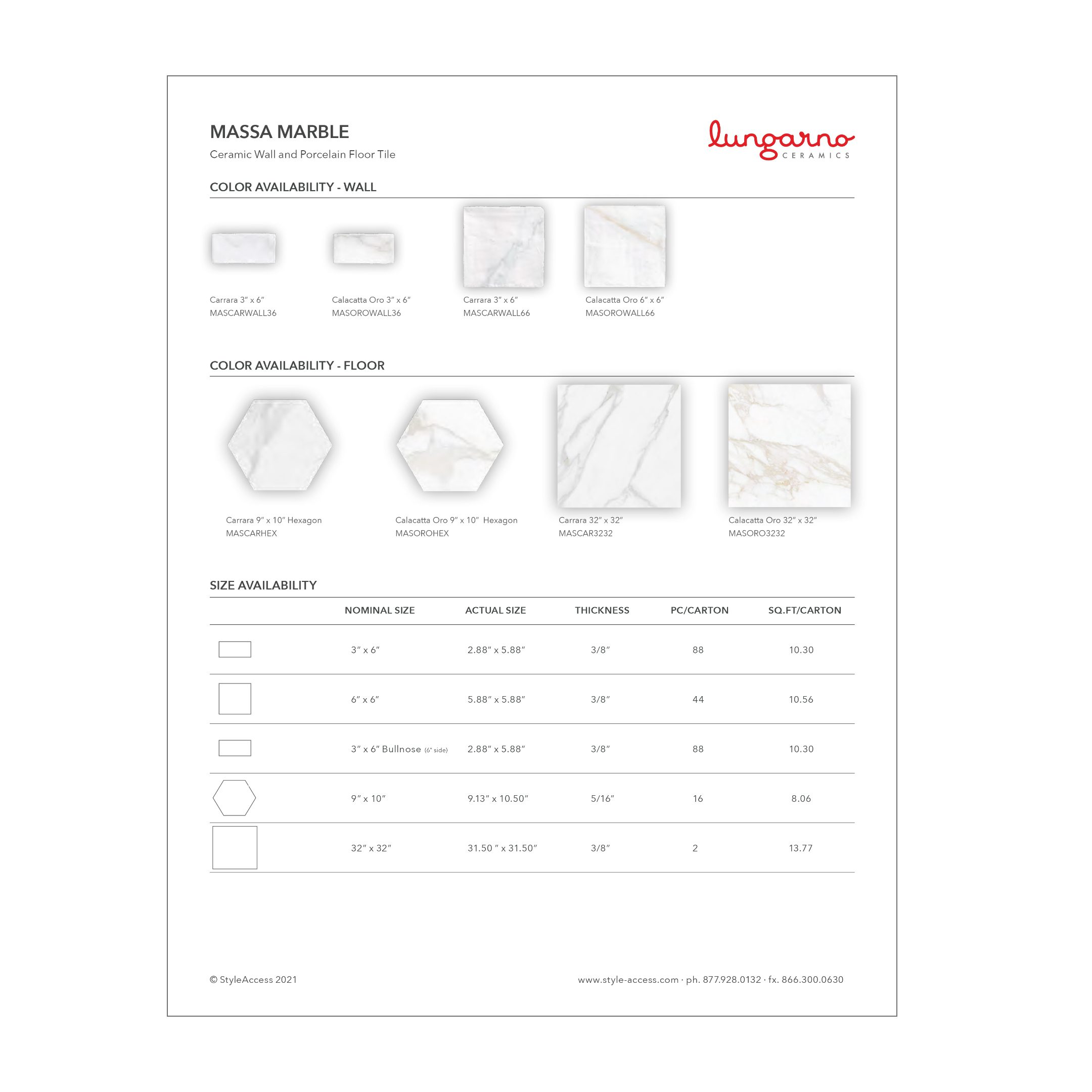 MASSA MARBLE
Ceramic Wall and Porcelain Floor Tile

lungarno CERAMICS

COLOR AVAILABILITY - WALL

Carrara 3″ x 6″
MASCARWALL36

Calacatta Oro 3″ x 6″
MASOROWALL36

Carrara 3″ x 6″
MASCARWALL66

Calacatta Oro 6″ x 6″
MASOROWALL66

COLOR AVAILABILITY - FLOOR

Carrara 9″ x 10″ Hexagon
MASCARHEX

Calacatta Oro 9″ x 10″ Hexagon
MASOROHEX

Carrara 32″ x 32″
MASCAR3232

Calacatta Oro 32″ x 32″
MASORO3232

SIZE AVAILABILITY

| | NOMINAL SIZE | ACTUAL SIZE | THICKNESS | PC/CARTON | SQ.FT/CARTON |
|---|---|---|---|---|---|
| | 3″ x 6″ | 2.88″ x 5.88″ | 3/8″ | 88 | 10.30 |
| | 6″ x 6″ | 5.88″ x 5.88″ | 3/8″ | 44 | 10.56 |
| | 3″ x 6″ Bullnose (6″ side) | 2.88″ x 5.88″ | 3/8″ | 88 | 10.30 |
| | 9″ x 10″ | 9.13″ x 10.50″ | 5/16″ | 16 | 8.06 |
| | 32″ x 32″ | 31.50 ″ x 31.50″ | 3/8″ | 2 | 13.77 |

© StyleAccess 2021

www.style-access.com · ph. 877.928.0132 · fx. 866.300.0630